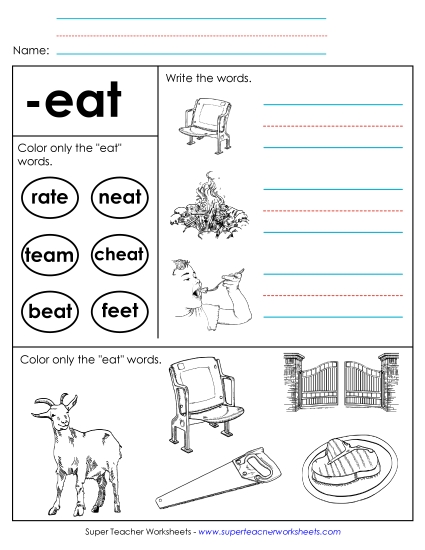 Name:

-eat

Color only the "eat" words.

rate neat

team cheat

beat feet

Write the words.

Color only the "eat" words.

Super Teacher Worksheets - www.superteacherworksheets.com